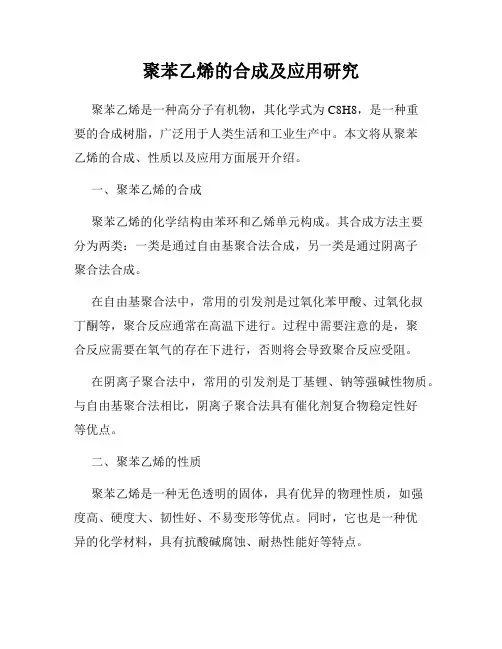 聚苯乙烯的合成及应用研究

聚苯乙烯是一种高分子有机物，其化学式为 C8H8，是一种重要的合成树脂，广泛用于人类生活和工业生产中。本文将从聚苯乙烯的合成、性质以及应用方面展开介绍。

一、聚苯乙烯的合成

聚苯乙烯的化学结构由苯环和乙烯单元构成。其合成方法主要分为两类：一类是通过自由基聚合法合成，另一类是通过阴离子聚合法合成。

在自由基聚合法中，常用的引发剂是过氧化苯甲酸、过氧化叔丁酮等，聚合反应通常在高温下进行。过程中需要注意的是，聚合反应需要在氧气的存在下进行，否则将会导致聚合反应受阻。

在阴离子聚合法中，常用的引发剂是丁基锂、钠等强碱性物质。与自由基聚合法相比，阴离子聚合法具有催化剂复合物稳定性好等优点。

二、聚苯乙烯的性质

聚苯乙烯是一种无色透明的固体，具有优异的物理性质，如强度高、硬度大、韧性好、不易变形等优点。同时，它也是一种优异的化学材料，具有抗酸碱腐蚀、耐热性能好等特点。